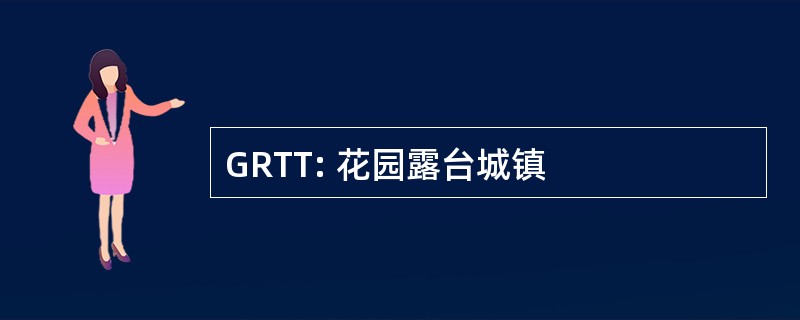 GRTT: 花园露台城镇